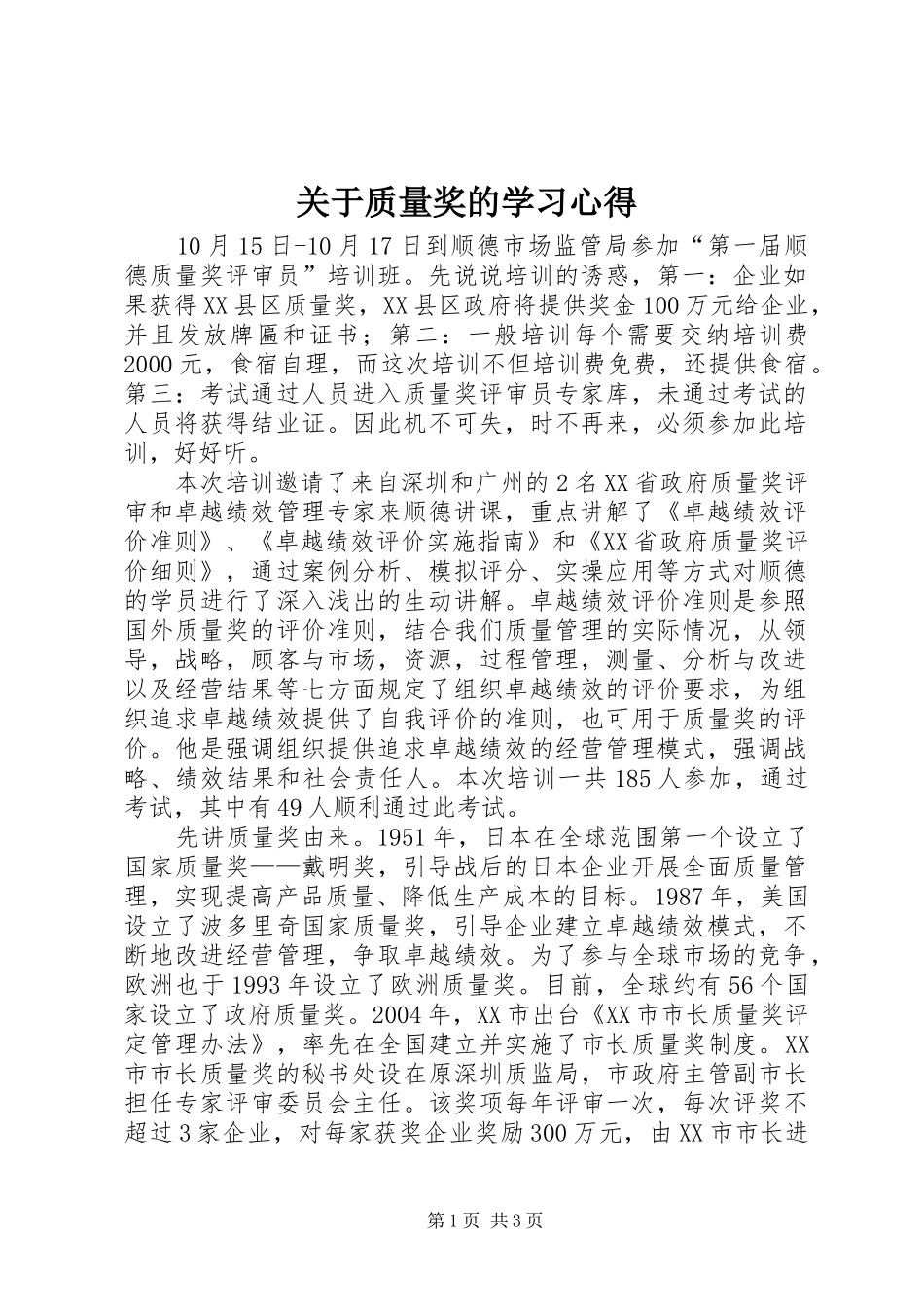 关于质量奖的学习心得

10月15日-10月17日到顺德市场监管局参加“第一届顺德质量奖评审员”培训班。先说说培训的诱惑，第一：企业如果获得XX县区质量奖，XX县区政府将提供奖金100万元给企业，并且发放牌匾和证书；第二：一般培训每个需要交纳培训费2000元，食宿自理，而这次培训不但培训费免费，还提供食宿。第三：考试通过人员进入质量奖评审员专家库，未通过考试的人员将获得结业证。因此机不可失，时不再来，必须参加此培训，好好听。

本次培训邀请了来自深圳和广州的2名XX省政府质量奖评审和卓越绩效管理专家来顺德讲课，重点讲解了《卓越绩效评价准则》、《卓越绩效评价实施指南》和《XX省政府质量奖评价细则》，通过案例分析、模拟评分、实操应用等方式对顺德的学员进行了深入浅出的生动讲解。卓越绩效评价准则是参照国外质量奖的评价准则，结合我们质量管理的实际情况，从领导，战略，顾客与市场，资源，过程管理，测量、分析与改进以及经营结果等七方面规定了组织卓越绩效的评价要求，为组织追求卓越绩效提供了自我评价的准则，也可用于质量奖的评价。他是强调组织提供追求卓越绩效的经营管理模式，强调战略、绩效结果和社会责任人。本次培训一共185人参加，通过考试，其中有49人顺利通过此考试。

先讲质量奖由来。1951年，日本在全球范围第一个设立了国家质量奖——戴明奖，引导战后的日本企业开展全面质量管理，实现提高产品质量、降低生产成本的目标。1987年，美国设立了波多里奇国家质量奖，引导企业建立卓越绩效模式，不断地改进经营管理，争取卓越绩效。为了参与全球市场的竞争，欧洲也于1993年设立了欧洲质量奖。目前，全球约有56个国家设立了政府质量奖。2004年，XX市出台《XX市市长质量奖评定管理办法》，率先在全国建立并实施了市长质量奖制度。XX市市长质量奖的秘书处设在原深圳质监局，市政府主管副市长担任专家评审委员会主任。该奖项每年评审一次，每次评奖不超过3家企业，对每家获奖企业奖励300万元，由XX市市长进

第1页 共3页